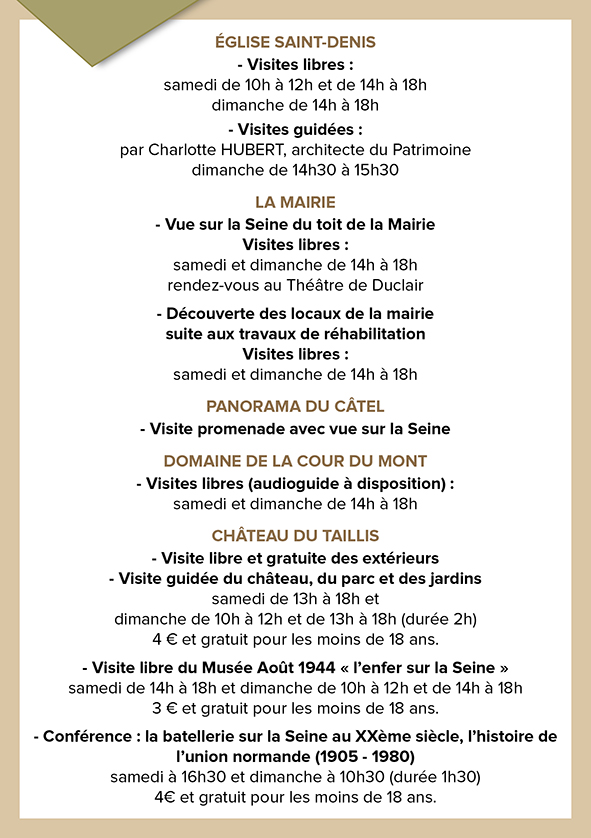 ÉGLISE SAINT-DENIS

- Visites libres :
samedi de 10h à 12h et de 14h à 18h
dimanche de 14h à 18h

- Visites guidées :
par Charlotte HUBERT, architecte du Patrimoine
dimanche de 14h30 à 15h30

LA MAIRIE

- Vue sur la Seine du toit de la Mairie
Visites libres :
samedi et dimanche de 14h à 18h
rendez-vous au Théâtre de Duclair

- Découverte des locaux de la mairie
suite aux travaux de réhabilitation
Visites libres :
samedi et dimanche de 14h à 18h

PANORAMA DU CÂTEL

- Visite promenade avec vue sur la Seine

DOMAINE DE LA COUR DU MONT

- Visites libres (audioguide à disposition) :
samedi et dimanche de 14h à 18h

CHÂTEAU DU TAILLIS

- Visite libre et gratuite des extérieurs
- Visite guidée du château, du parc et des jardins
samedi de 13h à 18h et
dimanche de 10h à 12h et de 13h à 18h (durée 2h)
4 € et gratuit pour les moins de 18 ans.

- Visite libre du Musée Août 1944 « l'enfer sur la Seine »
samedi de 14h à 18h et dimanche de 10h à 12h et de 14h à 18h
3 € et gratuit pour les moins de 18 ans.

- Conférence : la batellerie sur la Seine au XXème siècle, l'histoire de l'union normande (1905 - 1980)
samedi à 16h30 et dimanche à 10h30 (durée 1h30)
4€ et gratuit pour les moins de 18 ans.